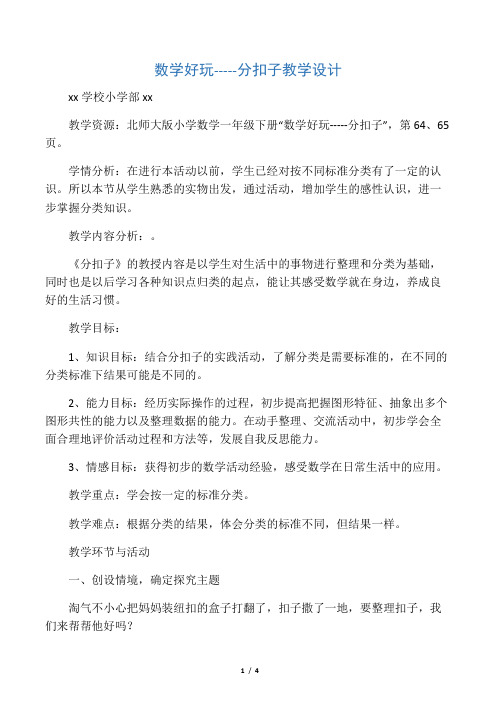 数学好玩-----分扣子教学设计

xx 学校小学部 xx

教学资源：北师大版小学数学一年级下册“数学好玩-----分扣子”，第 64、65 页。

学情分析：在进行本活动以前，学生已经对按不同标准分类有了一定的认识。所以本节从学生熟悉的实物出发，通过活动，增加学生的感性认识，进一步掌握分类知识。

教学内容分析：。

《分扣子》的教授内容是以学生对生活中的事物进行整理和分类为基础，同时也是以后学习各种知识点归类的起点，能让其感受数学就在身边，养成良好的生活习惯。

教学目标：

1、知识目标：结合分扣子的实践活动，了解分类是需要标准的，在不同的分类标准下结果可能是不同的。

2、能力目标：经历实际操作的过程，初步提高把握图形特征、抽象出多个图形共性的能力以及整理数据的能力。在动手整理、交流活动中，初步学会全面合理地评价活动过程和方法等，发展自我反思能力。

3、情感目标：获得初步的数学活动经验，感受数学在日常生活中的应用。

教学重点：学会按一定的标准分类。

教学难点：根据分类的结果，体会分类的标准不同，但结果一样。

教学环节与活动

一、创设情境，确定探究主题

淘气不小心把妈妈装纽扣的盒子打翻了，扣子撒了一地，要整理扣子，我们来帮帮他好吗？

1 / 4